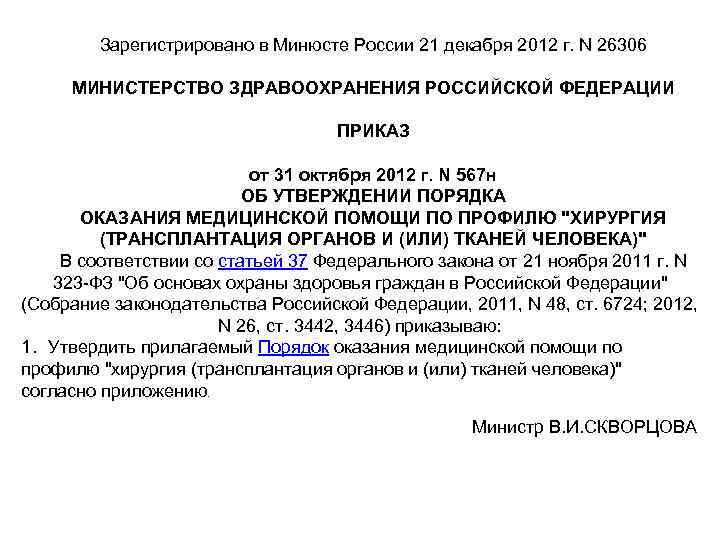 Зарегистрировано в Минюсте России 21 декабря 2012 г. N 26306

МИНИСТЕРСТВО ЗДРАВООХРАНЕНИЯ РОССИЙСКОЙ ФЕДЕРАЦИИ

ПРИКАЗ

от 31 октября 2012 г. N 567н
ОБ УТВЕРЖДЕНИИ ПОРЯДКА
ОКАЗАНИЯ МЕДИЦИНСКОЙ ПОМОЩИ ПО ПРОФИЛЮ "ХИРУРГИЯ (ТРАНСПЛАНТАЦИЯ ОРГАНОВ И (ИЛИ) ТКАНЕЙ ЧЕЛОВЕКА)"

В соответствии со статьей 37 Федерального закона от 21 ноября 2011 г. N 323-ФЗ "Об основах охраны здоровья граждан в Российской Федерации" (Собрание законодательства Российской Федерации, 2011, N 48, ст. 6724; 2012, N 26, ст. 3442, 3446) приказываю:

1. Утвердить прилагаемый Порядок оказания медицинской помощи по профилю "хирургия (трансплантация органов и (или) тканей человека)" согласно приложению.

Министр В.И.СКВОРЦОВА